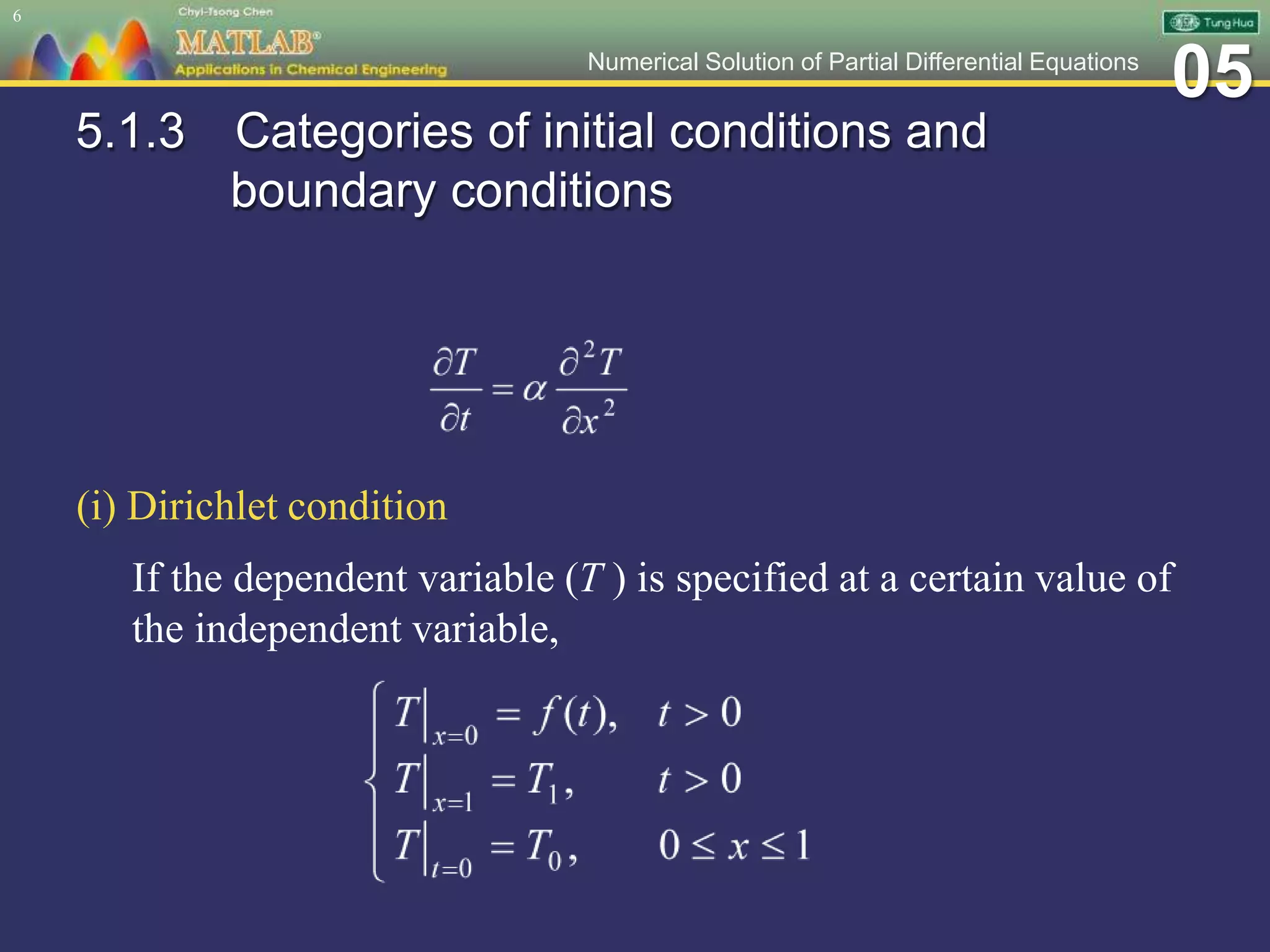 6

Chyi-Tsong Chen
MATLAB®
Applications in Chemical Engineering

Tung Hua

Numerical Solution of Partial Differential Equations

05

5.1.3 Categories of initial conditions and boundary conditions

$\frac{\partial T}{\partial t} = \alpha \frac{\partial^2 T}{\partial x^2}$

(i) Dirichlet condition

If the dependent variable ($T$) is specified at a certain value of the independent variable,

$\begin{cases} T|_{x=0} = f(t), & t > 0 \\ T|_{x=1} = T_1, & t > 0 \\ T|_{t=0} = T_0, & 0 \le x \le 1 \end{cases}$